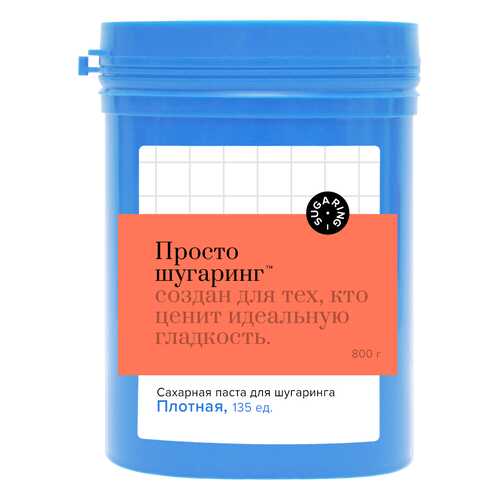 SUGARING

Просто шугаринг™ создан для тех, кто ценит идеальную гладкость.

800 г

Сахарная паста для шугаринга
Плотная, 135 ед.